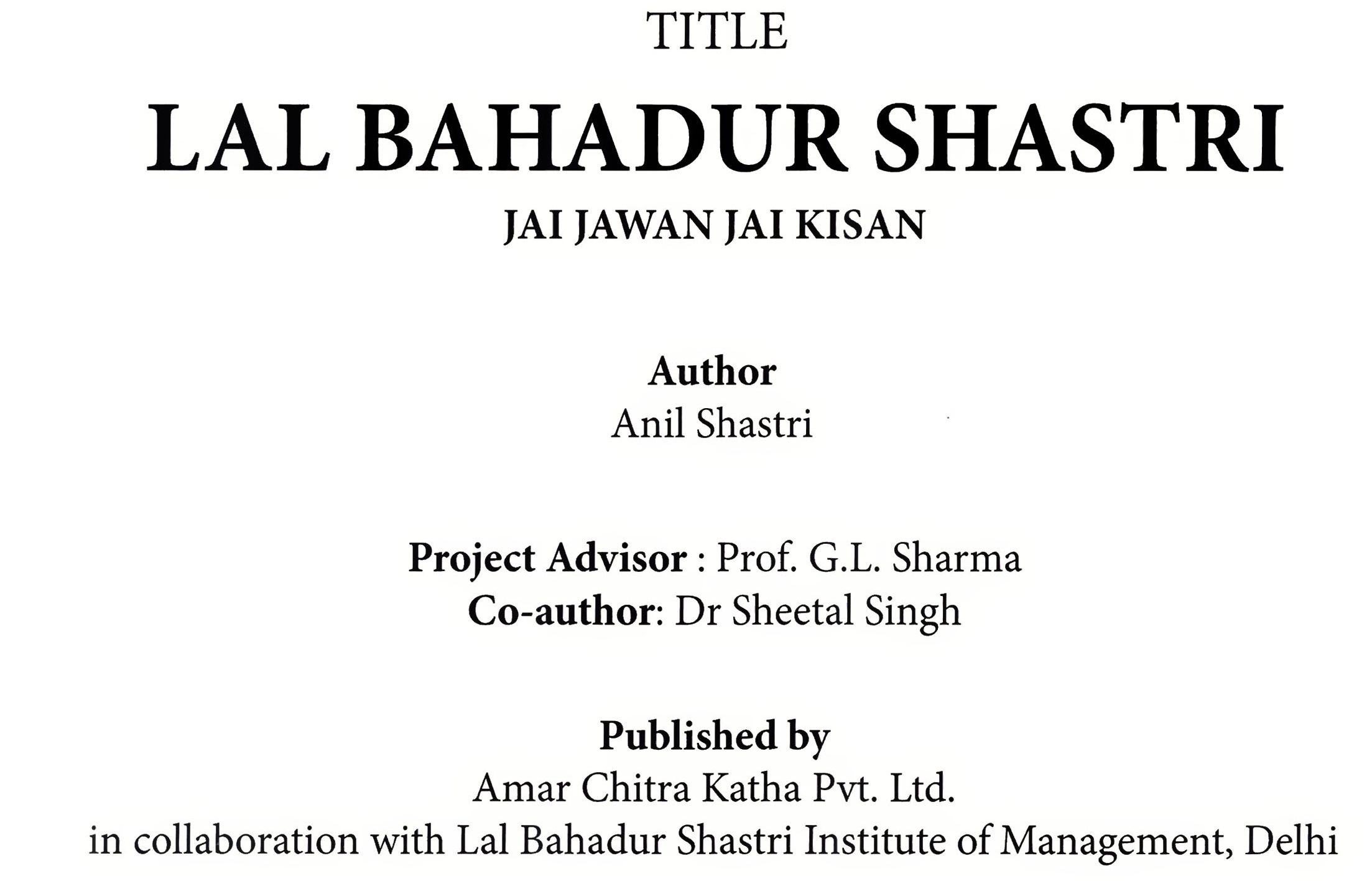 TITLE

LAL BAHADUR SHASTRI

JAI JAWAN JAI KISAN

Author
Anil Shastri

Project Advisor : Prof. G.L. Sharma
Co-author: Dr Sheetal Singh

Published by
Amar Chitra Katha Pvt. Ltd.
in collaboration with Lal Bahadur Shastri Institute of Management, Delhi